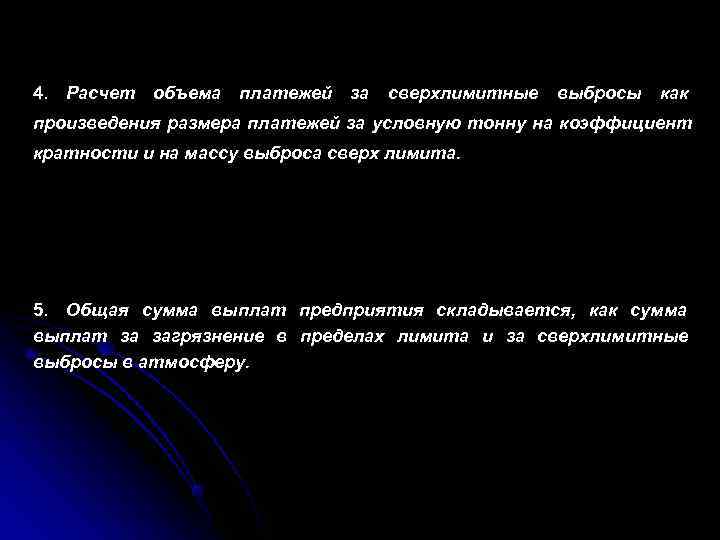 4. Расчет объема платежей за сверхлимитные выбросы как произведения размера платежей за условную тонну на коэффициент кратности и на массу выброса сверх лимита.

5. Общая сумма выплат предприятия складывается, как сумма выплат за загрязнение в пределах лимита и за сверхлимитные выбросы в атмосферу.